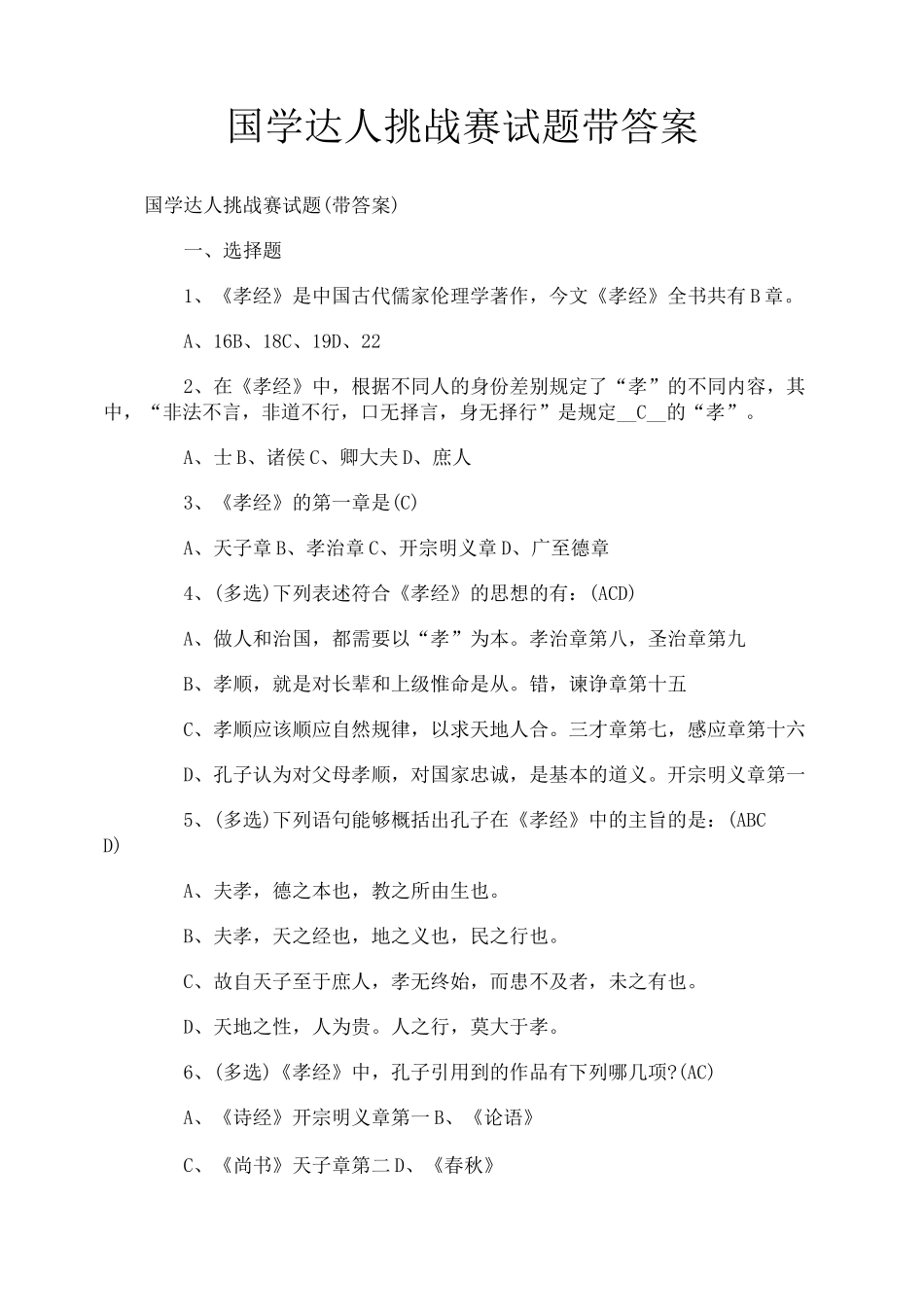 国学达人挑战赛试题带答案

国学达人挑战赛试题(带答案)

一、选择题

1、《孝经》是中国古代儒家伦理学著作，今文《孝经》全书共有B章。

A、16B、18C、19D、22

2、在《孝经》中，根据不同人的身份差别规定了“孝”的不同内容，其中，“非法不言，非道不行，口无择言，身无择行”是规定__C__的“孝”。

A、士B、诸侯C、卿大夫D、庶人

3、《孝经》的第一章是(C)

A、天子章B、孝治章C、开宗明义章D、广至德章

4、(多选)下列表述符合《孝经》的思想的有：(ACD)

A、做人和治国，都需要以“孝”为本。孝治章第八，圣治章第九

B、孝顺，就是对长辈和上级惟命是从。错，谏诤章第十五

C、孝顺应该顺应自然规律，以求天地人合。三才章第七，感应章第十六

D、孔子认为对父母孝顺，对国家忠诚，是基本的道义。开宗明义章第一

5、(多选)下列语句能够概括出孔子在《孝经》中的主旨的是：(ABCD)

A、夫孝，德之本也，教之所由生也。

B、夫孝，天之经也，地之义也，民之行也。

C、故自天子至于庶人，孝无终始，而患不及者，未之有也。

D、天地之性，人为贵。人之行，莫大于孝。

6、(多选)《孝经》中，孔子引用到的作品有下列哪几项?(AC)

A、《诗经》开宗明义章第一B、《论语》

C、《尚书》天子章第二D、《春秋》